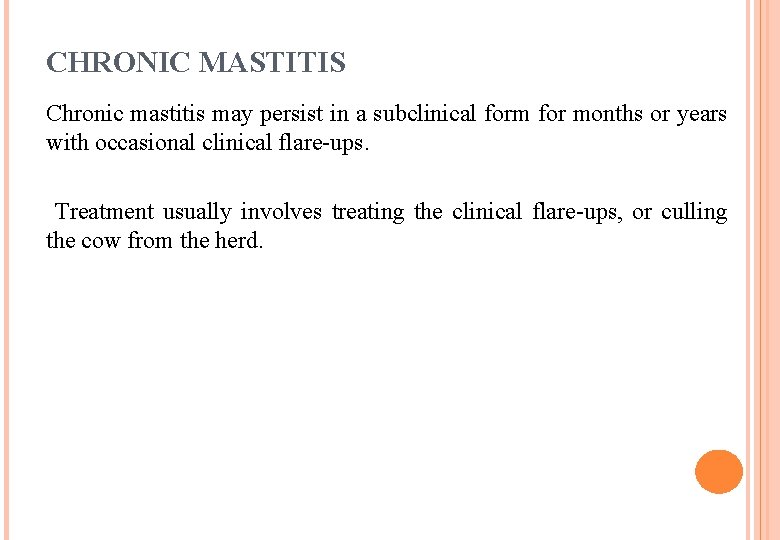 CHRONIC MASTITIS

Chronic mastitis may persist in a subclinical form for months or years with occasional clinical flare-ups.

Treatment usually involves treating the clinical flare-ups, or culling the cow from the herd.